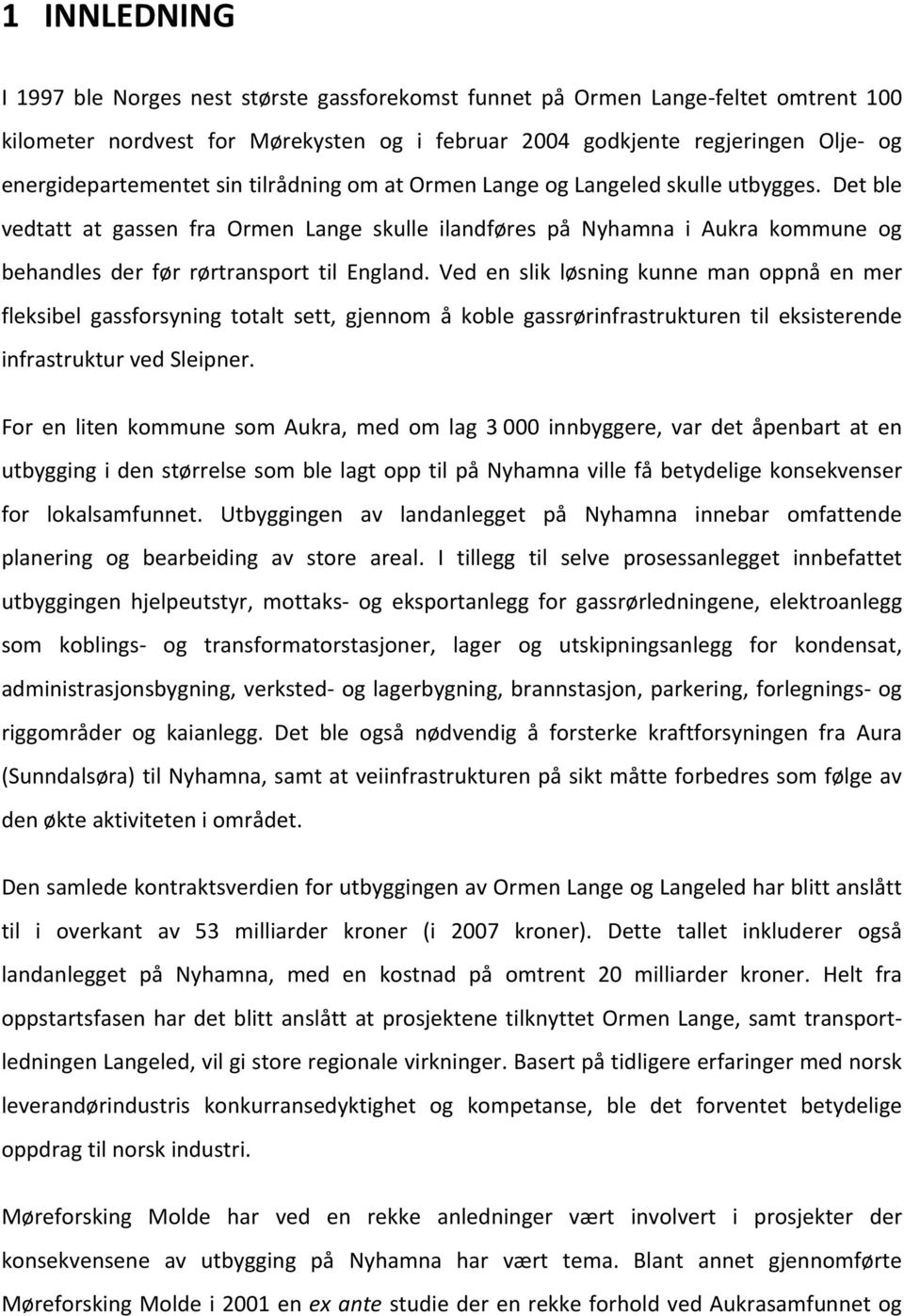 1 INNLEDNING

I 1997 ble Norges nest største gassforekomst funnet på Ormen Lange-feltet omtrent 100 kilometer nordvest for Mørekysten og i februar 2004 godkjente regjeringen Olje- og energidepartementet sin tilrådning om at Ormen Lange og Langeled skulle utbygges. Det ble vedtatt at gassen fra Ormen Lange skulle ilandføres på Nyhamna i Aukra kommune og behandles der før rørtransport til England. Ved en slik løsning kunne man oppnå en mer fleksibel gassforsyning totalt sett, gjennom å koble gassrørinfrastrukturen til eksisterende infrastruktur ved Sleipner.

For en liten kommune som Aukra, med om lag 3 000 innbyggere, var det åpenbart at en utbygging i den størrelse som ble lagt opp til på Nyhamna ville få betydelige konsekvenser for lokalsamfunnet. Utbyggingen av landanlegget på Nyhamna innebar omfattende planering og bearbeiding av store areal. I tillegg til selve prosessanlegget innbefattet utbyggingen hjelpeutstyr, mottaks- og eksportanlegg for gassrørledningene, elektroanlegg som koblings- og transformatorstasjoner, lager og utskipningsanlegg for kondensat, administrasjonsbygning, verksted- og lagerbygning, brannstasjon, parkering, forlegnings- og riggområder og kaianlegg. Det ble også nødvendig å forsterke kraftforsyningen fra Aura (Sunndalsøra) til Nyhamna, samt at veiinfrastrukturen på sikt måtte forbedres som følge av den økte aktiviteten i området.

Den samlede kontraktsverdien for utbyggingen av Ormen Lange og Langeled har blitt anslått til i overkant av 53 milliarder kroner (i 2007 kroner). Dette tallet inkluderer også landanlegget på Nyhamna, med en kostnad på omtrent 20 milliarder kroner. Helt fra oppstartsfasen har det blitt anslått at prosjektene tilknyttet Ormen Lange, samt transportledningen Langeled, vil gi store regionale virkninger. Basert på tidligere erfaringer med norsk leverandørindustris konkurransedyktighet og kompetanse, ble det forventet betydelige oppdrag til norsk industri.

Møreforsking Molde har ved en rekke anledninger vært involvert i prosjekter der konsekvensene av utbygging på Nyhamna har vært tema. Blant annet gjennomførte Møreforsking Molde i 2001 en ex ante studie der en rekke forhold ved Aukrasamfunnet og